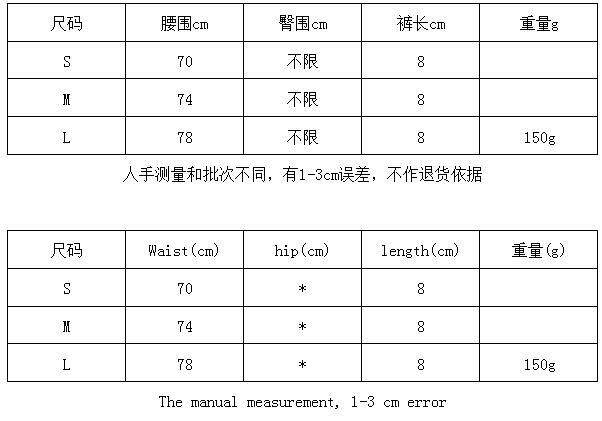 | 尺码 | 腰围cm | 臀围cm | 裤长cm | 重量g |
|---|---|---|---|---|
| S | 70 | 不限 | 8 | |
| M | 74 | 不限 | 8 | |
| L | 78 | 不限 | 8 | 150g |

人手测量和批次不同，有1-3cm误差，不作退货依据

| 尺码 | Waist(cm) | hip(cm) | length(cm) | 重量(g) |
|---|---|---|---|---|
| S | 70 | * | 8 | |
| M | 74 | * | 8 | |
| L | 78 | * | 8 | 150g |

The manual measurement, 1-3 cm error